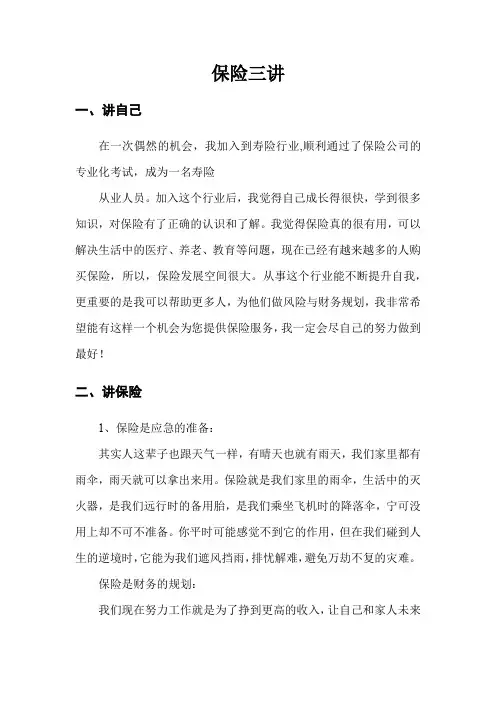 保险三讲

一、讲自己

在一次偶然的机会，我加入到寿险行业,顺利通过了保险公司的专业化考试，成为一名寿险

从业人员。加入这个行业后，我觉得自己成长得很快，学到很多知识，对保险有了正确的认识和了解。我觉得保险真的很有用，可以解决生活中的医疗、养老、教育等问题，现在已经有越来越多的人购买保险，所以，保险发展空间很大。从事这个行业能不断提升自我，更重要的是我可以帮助更多人，为他们做风险与财务规划，我非常希望能有这样一个机会为您提供保险服务，我一定会尽自己的努力做到最好！

二、讲保险

1、保险是应急的准备：

其实人这辈子也跟天气一样，有晴天也就有雨天，我们家里都有雨伞，雨天就可以拿出来用。保险就是我们家里的雨伞，生活中的灭火器，是我们远行时的备用胎，是我们乘坐飞机时的降落伞，宁可没用上却不可不准备。你平时可能感觉不到它的作用，但在我们碰到人生的逆境时,它能为我们遮风挡雨，排忧解难，避免万劫不复的灾难。

保险是财务的规划：

我们现在努力工作就是为了挣到更高的收入，让自己和家人未来